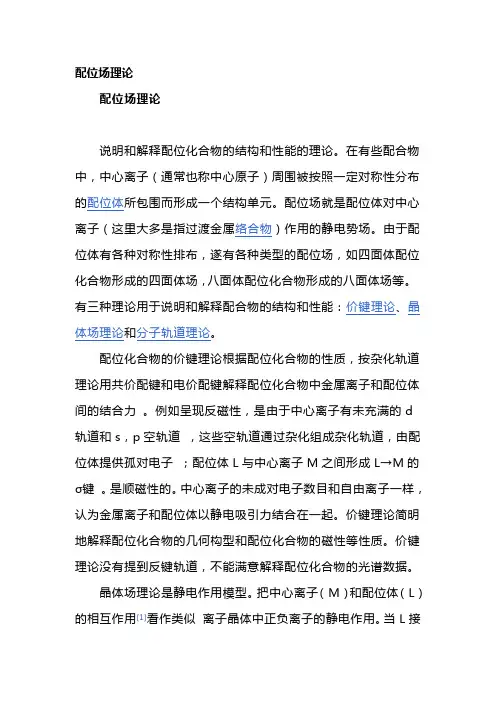 配位场理论

配位场理论

说明和解释配位化合物的结构和性能的理论。在有些配合物中，中心离子（通常也称中心原子）周围被按照一定对称性分布的配位体所包围而形成一个结构单元。配位场就是配位体对中心离子（这里大多是指过渡金属络合物）作用的静电势场。由于配位体有各种对称性排布，遂有各种类型的配位场，如四面体配位化合物形成的四面体场，八面体配位化合物形成的八面体场等。有三种理论用于说明和解释配合物的结构和性能：价键理论、晶体场理论和分子轨道理论。

配位化合物的价键理论根据配位化合物的性质，按杂化轨道理论用共价配键和电价配键解释配位化合物中金属离子和配位体间的结合力 。例如呈现反磁性，是由于中心离子有未充满的 d 轨道和 s，p 空轨道 ，这些空轨道通过杂化组成杂化轨道，由配位体提供孤对电子 ；配位体 L 与中心离子 M 之间形成 L→M 的 σ键 。是顺磁性的。中心离子的未成对电子数目和自由离子一样，认为金属离子和配位体以静电吸引力结合在一起。价键理论简明地解释配位化合物的几何构型和配位化合物的磁性等性质。价键理论没有提到反键轨道，不能满意解释配位化合物的光谱数据。

晶体场理论是静电作用模型。把中心离子（M）和配位体（L）的相互作用[1]看作类似 离子晶体中正负离子的静电作用。当 L 接